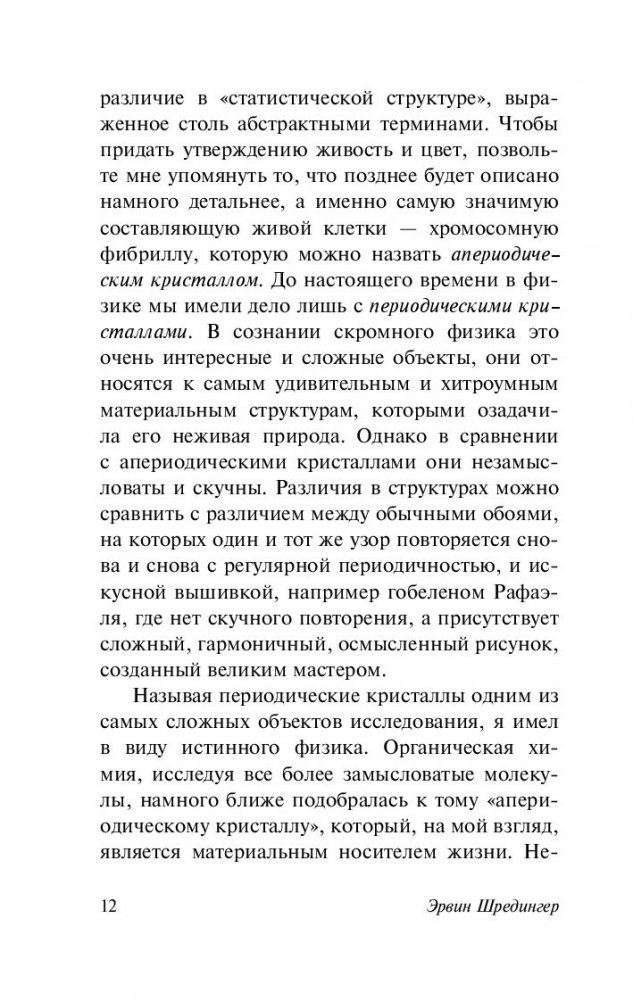 различие в «статистической структуре», выраженное столь абстрактными терминами. Чтобы придать утверждению живость и цвет, позвольте мне упомянуть то, что позднее будет описано намного детальнее, а именно самую значимую составляющую живой клетки — хромосомную фибриллу, которую можно назвать апериодическим кристаллом. До настоящего времени в физике мы имели дело лишь с периодическими кристаллами. В сознании скромного физика это очень интересные и сложные объекты, они относятся к самым удивительным и хитроумным материальным структурам, которыми озадачила его неживая природа. Однако в сравнении с апериодическими кристаллами они незамысловаты и скучны. Различия в структурах можно сравнить с различием между обычными обоями, на которых один и тот же узор повторяется снова и снова с регулярной периодичностью, и искусной вышивкой, например гобеленом Рафаэля, где нет скучного повторения, а присутствует сложный, гармоничный, осмысленный рисунок, созданный великим мастером.

Называя периодические кристаллы одним из самых сложных объектов исследования, я имел в виду истинного физика. Органическая химия, исследуя все более замысловатые молекулы, намного ближе подобралась к тому «апериодическому кристаллу», который, на мой взгляд, является материальным носителем жизни. Не-

12 Эрвин Шредингер